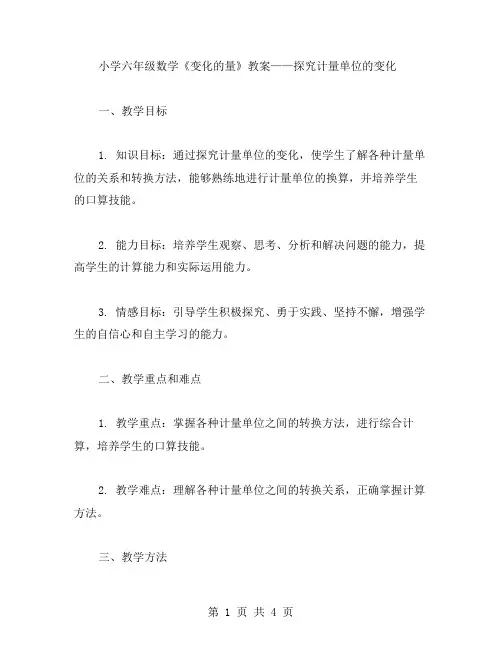 小学六年级数学《变化的量》教案——探究计量单位的变化

一、教学目标

1. 知识目标：通过探究计量单位的变化，使学生了解各种计量单位的关系和转换方法，能够熟练地进行计量单位的换算，并培养学生的口算技能。

2. 能力目标：培养学生观察、思考、分析和解决问题的能力，提高学生的计算能力和实际运用能力。

3. 情感目标：引导学生积极探究、勇于实践、坚持不懈，增强学生的自信心和自主学习的能力。

二、教学重点和难点

1. 教学重点：掌握各种计量单位之间的转换方法，进行综合计算，培养学生的口算技能。

2. 教学难点：理解各种计量单位之间的转换关系，正确掌握计算方法。

三、教学方法

第 1 页 共 4 页